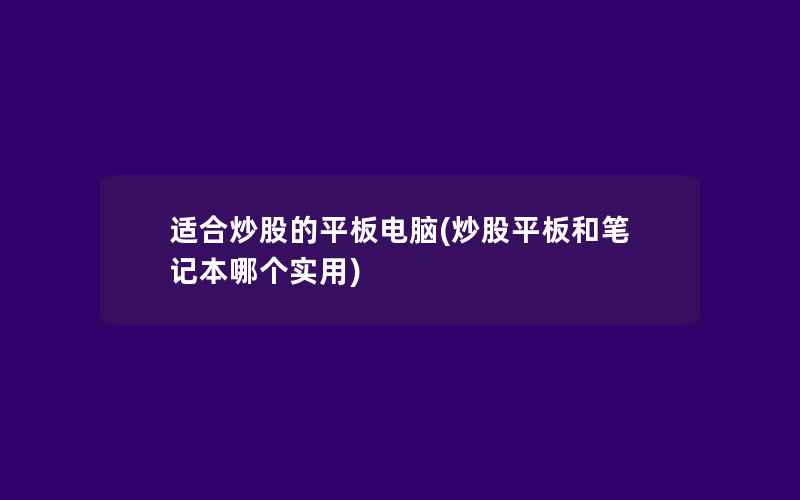 适合炒股的平板电脑(炒股平板和笔记本哪个实用)